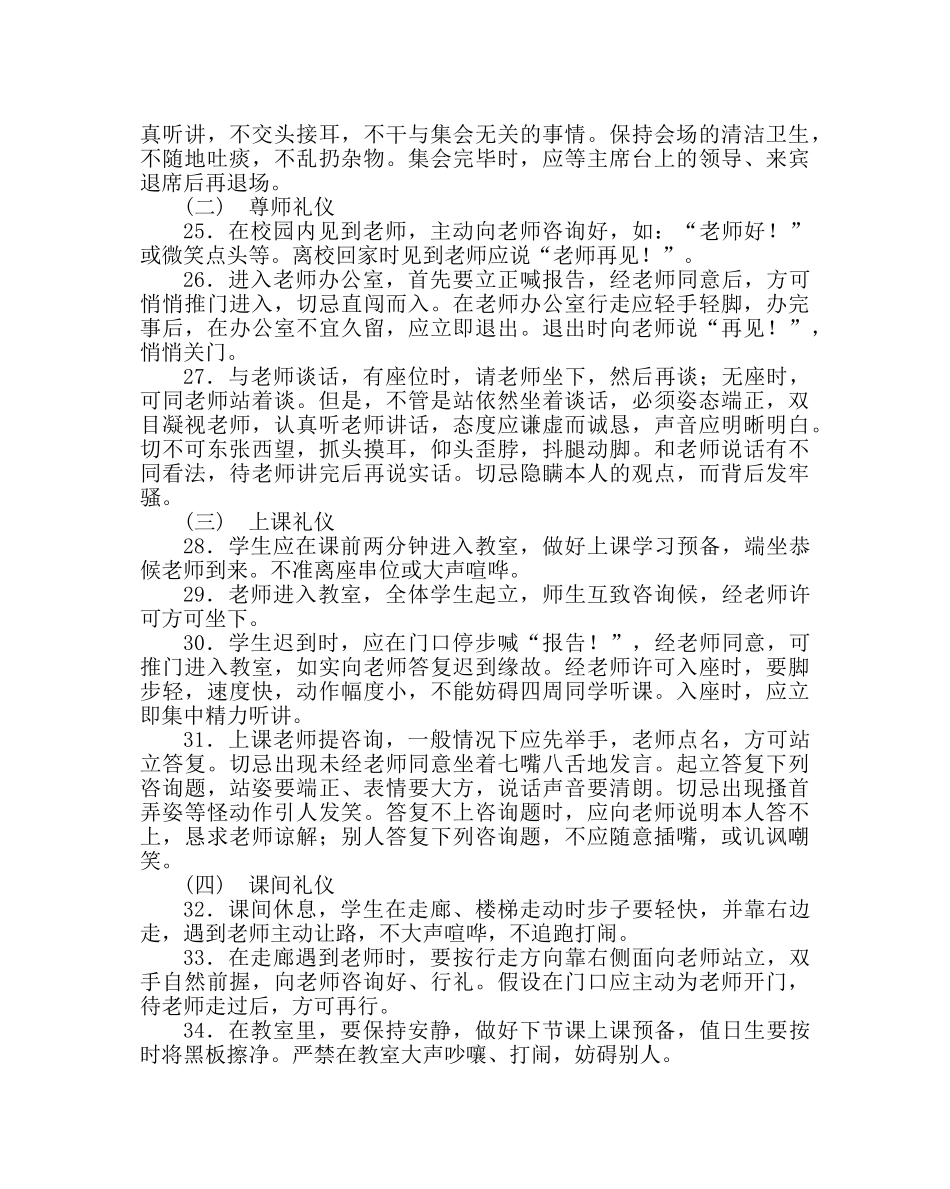 真听讲，不交头接耳，不干与集会无关的事情。保持会场的清洁卫生，不随地吐痰，不乱扔杂物。集会完毕时，应等主席台上的领导、来宾退席后再退场。

（二） 尊师礼仪

25．在校园内见到老师，主动向老师咨询好，如：“老师好！”或微笑点头等。离校回家时见到老师应说“老师再见！”。

26．进入老师办公室，首先要立正喊报告，经老师同意后，方可悄悄推门进入，切忌直闯而入。在老师办公室行走应轻手轻脚，办完事后，在办公室不宜久留，应立即退出。退出时向老师说“再见！”，悄悄关门。

27．与老师谈话，有座位时，请老师坐下，然后再谈；无座时，可同老师站着谈。但是，不管是站依然坐着谈话，必须姿态端正，双目凝视老师，认真听老师讲话，态度应谦虚而诚恳，声音应明晰明白。切不可东张西望，抓头摸耳，仰头歪脖，抖腿动脚。和老师说话有不同看法，待老师讲完后再说实话。切忌隐瞒本人的观点，而背后发牢骚。

（三） 上课礼仪

28．学生应在课前两分钟进入教室，做好上课学习预备，端坐恭候老师到来。不准离座串位或大声喧哗。

29．老师进入教室，全体学生起立，师生互致咨询候，经老师许可方可坐下。

30．学生迟到时，应在门口停步喊“报告！”，经老师同意，可推门进入教室，如实向老师答复迟到缘故。经老师许可入座时，要脚步轻，速度快，动作幅度小，不能妨碍四周同学听课。入座时，应立即集中精力听讲。

31．上课老师提咨询，一般情况下应先举手，老师点名，方可站立答复。切忌出现未经老师同意坐着七嘴八舌地发言。起立答复下列咨询题，站姿要端正、表情要大方，说话声音要清朗。切忌出现搔首弄姿等怪动作引人发笑。答复不上咨询题时，应向老师说明本人答不上，恳求老师谅解；别人答复下列咨询题，不应随意插嘴，或讥讽嘲笑。

（四） 课间礼仪

32．课间休息，学生在走廊、楼梯走动时步子要轻快，并靠右边走，遇到老师主动让路，不大声喧哗，不追跑打闹。

33．在走廊遇到老师时，要按行走方向靠右侧面向老师站立，双手自然前握，向老师咨询好、行礼。假设在门口应主动为老师开门，待老师走过后，方可再行。

34．在教室里，要保持安静，做好下节课上课预备，值日生要按时将黑板擦净。严禁在教室大声吵嚷、打闹，妨碍别人。